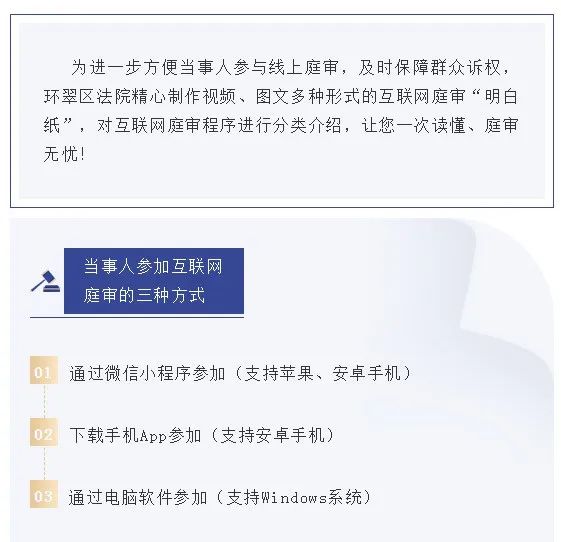 为进一步方便当事人参与线上庭审，及时保障群众诉权，环翠区法院精心制作视频、图文多种形式的互联网庭审“明白纸”，对互联网庭审程序进行分类介绍，让您一次读懂、庭审无忧！

当事人参加互联网庭审的三种方式

01 通过微信小程序参加（支持苹果、安卓手机）

02 下载手机App参加（支持安卓手机）

03 通过电脑软件参加（支持Windows系统）